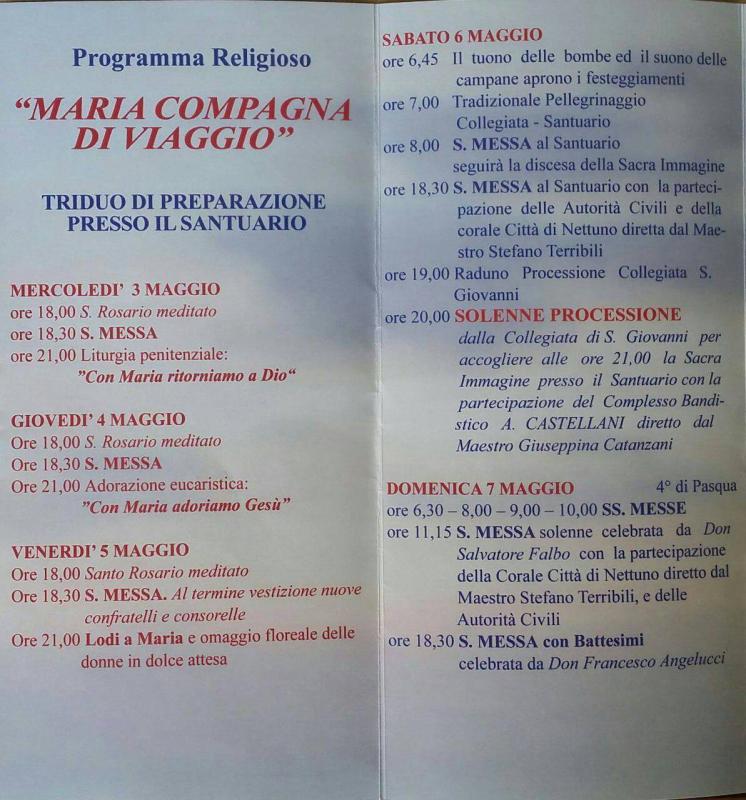 Programma Religioso

“MARIA COMPAGNA DI VIAGGIO”

TRIDUO DI PREPARAZIONE PRESSO IL SANTUARIO

MERCOLEDI’ 3 MAGGIO
ore 18,00 S. Rosario meditato
ore 18,30 S. MESSA
ore 21,00 Liturgia penitenziale:
”Con Maria ritorniamo a Dio“

GIOVEDI’ 4 MAGGIO
Ore 18,00 S. Rosario meditato
Ore 18,30 S. MESSA
Ore 21,00 Adorazione eucaristica:
”Con Maria adoriamo Gesù”

VENERDI’ 5 MAGGIO
Ore 18,00 Santo Rosario meditato
Ore 18,30 S. MESSA. Al termine vestizione nuove confratelli e consorelle
Ore 21,00 Lodi a Maria e omaggio floreale delle donne in dolce attesa

SABATO 6 MAGGIO
ore 6,45 Il tuono delle bombe ed il suono delle campane aprono i festeggiamenti
ore 7,00 Tradizionale Pellegrinaggio Collegiata - Santuario
ore 8,00 S. MESSA al Santuario seguirà la discesa della Sacra Immagine
ore 18,30 S. MESSA al Santuario con la partecipazione delle Autorità Civili e della corale Città di Nettuno diretta dal Maestro Stefano Terribili
ore 19,00 Raduno Processione Collegiata S. Giovanni
ore 20,00 SOLENNE PROCESSIONE dalla Collegiata di S. Giovanni per accogliere alle ore 21,00 la Sacra Immagine presso il Santuario con la partecipazione del Complesso Bandistico A. CASTELLANI diretto dal Maestro Giuseppina Catanzani

DOMENICA 7 MAGGIO 4° di Pasqua
ore 6,30 – 8,00 – 9,00 – 10,00 SS. MESSE
ore 11,15 S. MESSA solenne celebrata da Don Salvatore Falbo con la partecipazione della Corale Città di Nettuno diretto dal Maestro Stefano Terribili, e delle Autorità Civili
ore 18,30 S. MESSA con Battesimi celebrata da Don Francesco Angelucci